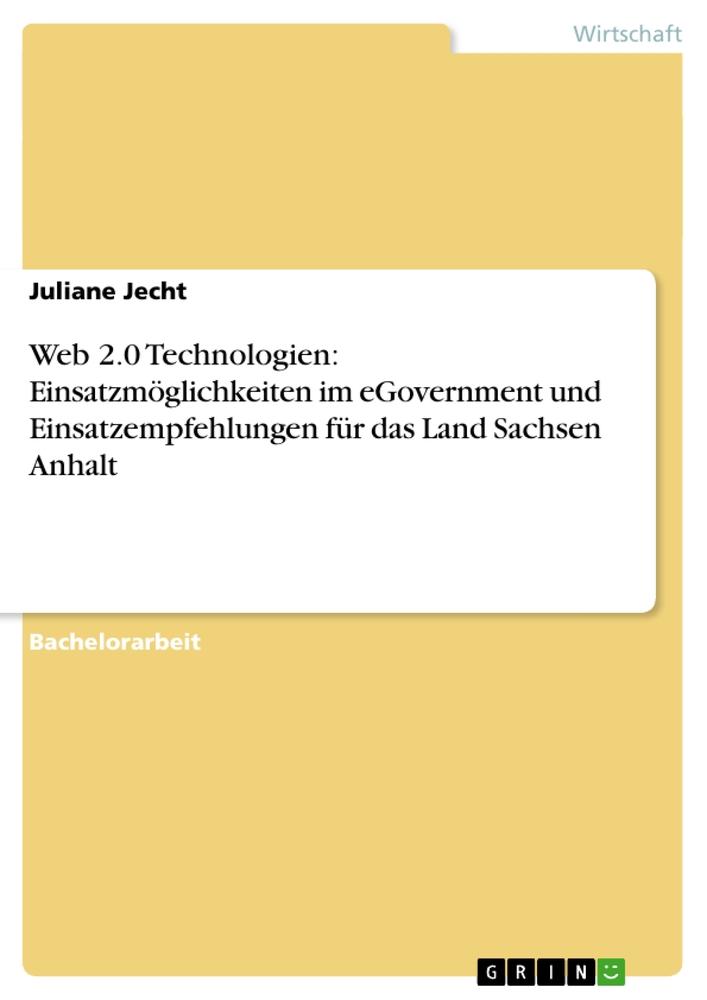 Wirtschaft

Juliane Jecht

Web 2.0 Technologien: Einsatzmöglichkeiten im eGovernment und Einsatzempfehlungen für das Land Sachsen Anhalt

Bachelorarbeit

GRIN